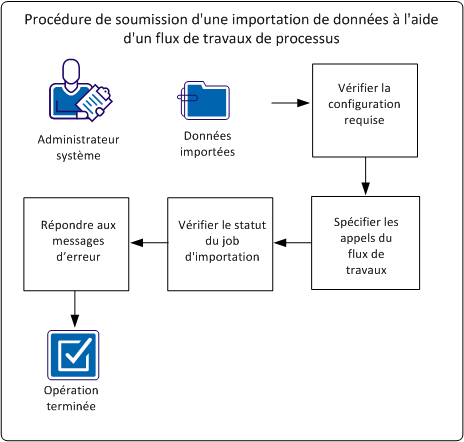 Procédure de soumission d'une importation de données à l'aide d'un flux de travaux de processus

Administrateur système

Données importées

Vérifier la configuration requise

Spécifier les appels du flux de travaux

Vérifier le statut du job d'importation

Répondre aux messages d’erreur

Opération terminée